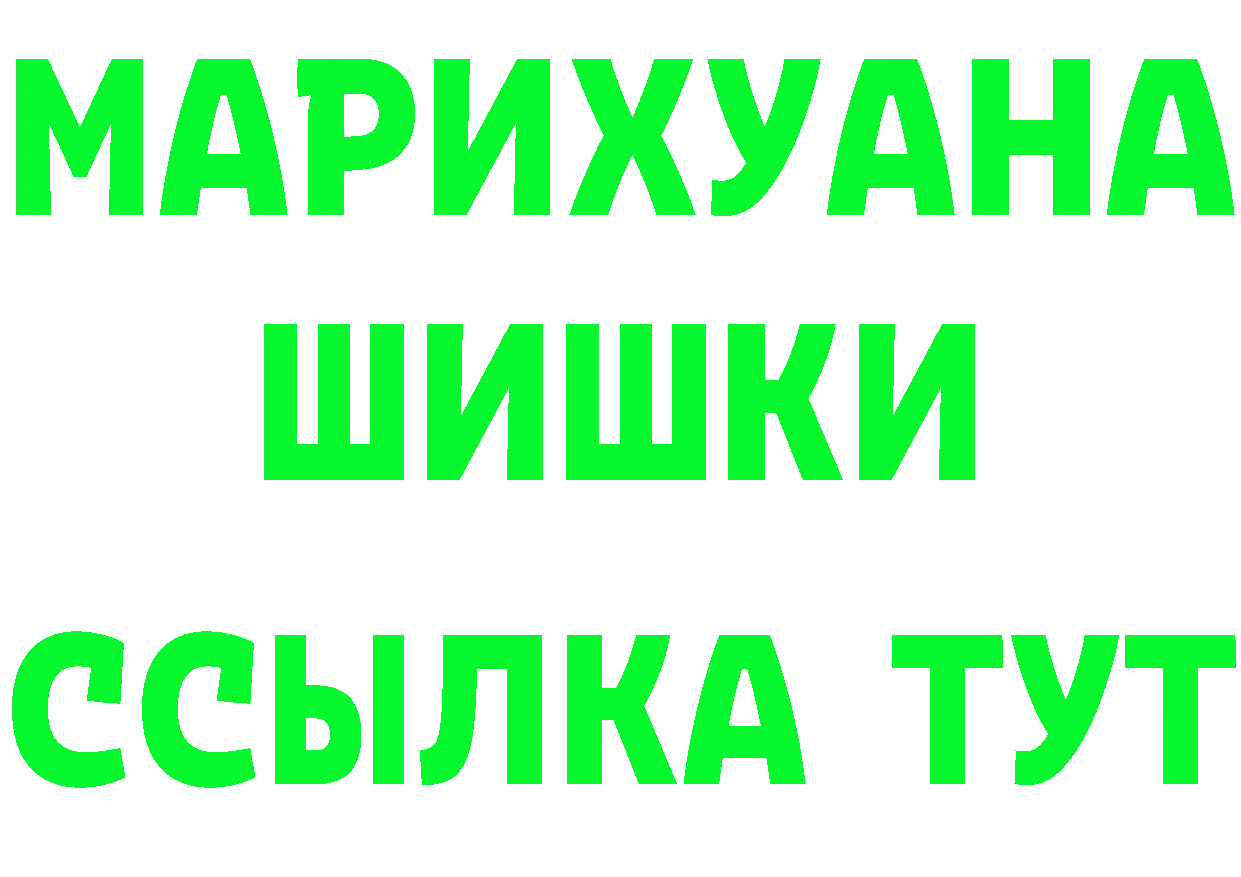 МАРИХУАНА
ШИШКИ
ССЫЛКА ТУТ